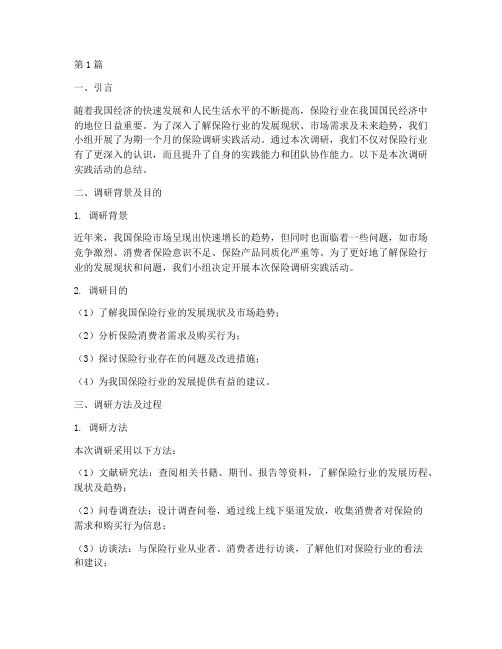 第1篇

一、引言

随着我国经济的快速发展和人民生活水平的不断提高，保险行业在我国国民经济中的地位日益重要。为了深入了解保险行业的发展现状、市场需求及未来趋势，我们小组开展了为期一个月的保险调研实践活动。通过本次调研，我们不仅对保险行业有了更深入的认识，而且提升了自身的实践能力和团队协作能力。以下是本次调研实践活动的总结。

二、调研背景及目的

1. 调研背景

近年来，我国保险市场呈现出快速增长的趋势，但同时也面临着一些问题，如市场竞争激烈、消费者保险意识不足、保险产品同质化严重等。为了更好地了解保险行业的发展现状和问题，我们小组决定开展本次保险调研实践活动。

2. 调研目的

（1）了解我国保险行业的发展现状及市场趋势；

（2）分析保险消费者需求及购买行为；

（3）探讨保险行业存在的问题及改进措施；

（4）为我国保险行业的发展提供有益的建议。

三、调研方法及过程

1. 调研方法

本次调研采用以下方法：

（1）文献研究法：查阅相关书籍、期刊、报告等资料，了解保险行业的发展历程、现状及趋势；

（2）问卷调查法：设计调查问卷，通过线上线下渠道发放，收集消费者对保险的需求和购买行为信息；

（3）访谈法：与保险行业从业者、消费者进行访谈，了解他们对保险行业的看法和建议；